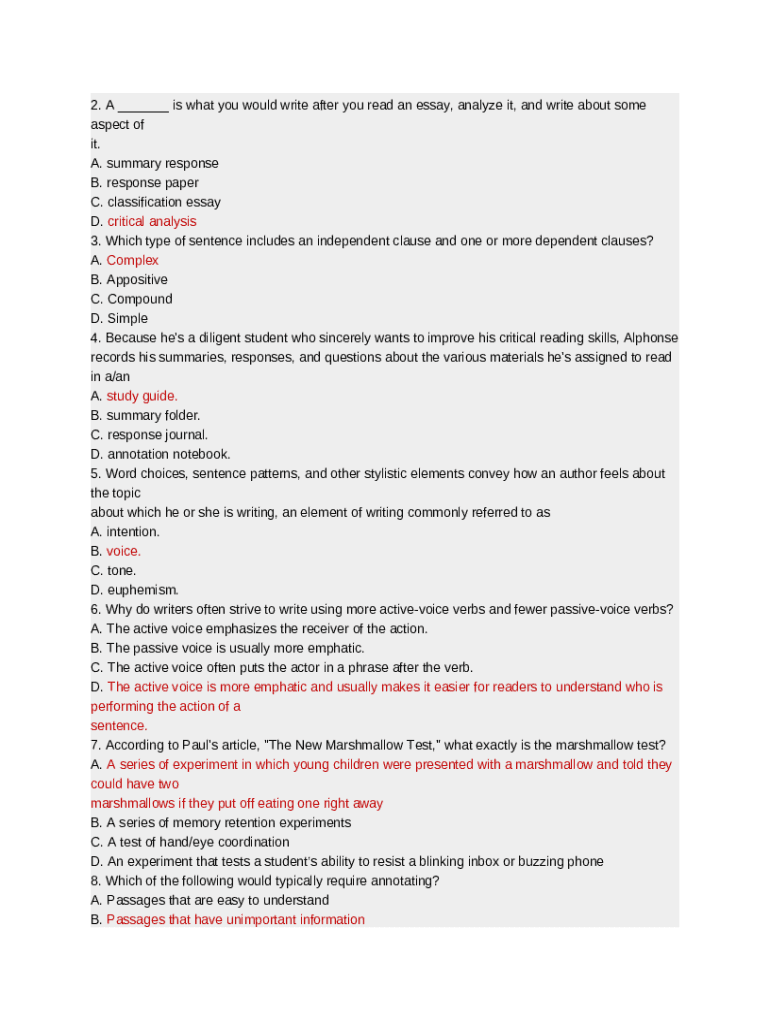 2. A _______ is what you would write after you read an essay, analyze it, and write about some aspect of
it.
A. summary response
B. response paper
C. classification essay
D. critical analysis
3. Which type of sentence includes an independent clause and one or more dependent clauses?
A. Complex
B. Appositive
C. Compound
D. Simple
4. Because he's a diligent student who sincerely wants to improve his critical reading skills, Alphonse records his summaries, responses, and questions about the various materials he's assigned to read in a/an
A. study guide.
B. summary folder.
C. response journal.
D. annotation notebook.
5. Word choices, sentence patterns, and other stylistic elements convey how an author feels about the topic
about which he or she is writing, an element of writing commonly referred to as
A. intention.
B. voice.
C. tone.
D. euphemism.
6. Why do writers often strive to write using more active-voice verbs and fewer passive-voice verbs?
A. The active voice emphasizes the receiver of the action.
B. The passive voice is usually more emphatic.
C. The active voice often puts the actor in a phrase after the verb.
D. The active voice is more emphatic and usually makes it easier for readers to understand who is performing the action of a
sentence.
7. According to Paul's article, "The New Marshmallow Test," what exactly is the marshmallow test?
A. A series of experiment in which young children were presented with a marshmallow and told they could have two
marshmallows if they put off eating one right away
B. A series of memory retention experiments
C. A test of hand/eye coordination
D. An experiment that tests a student's ability to resist a blinking inbox or buzzing phone
8. Which of the following would typically require annotating?
A. Passages that are easy to understand
B. Passages that have unimportant information